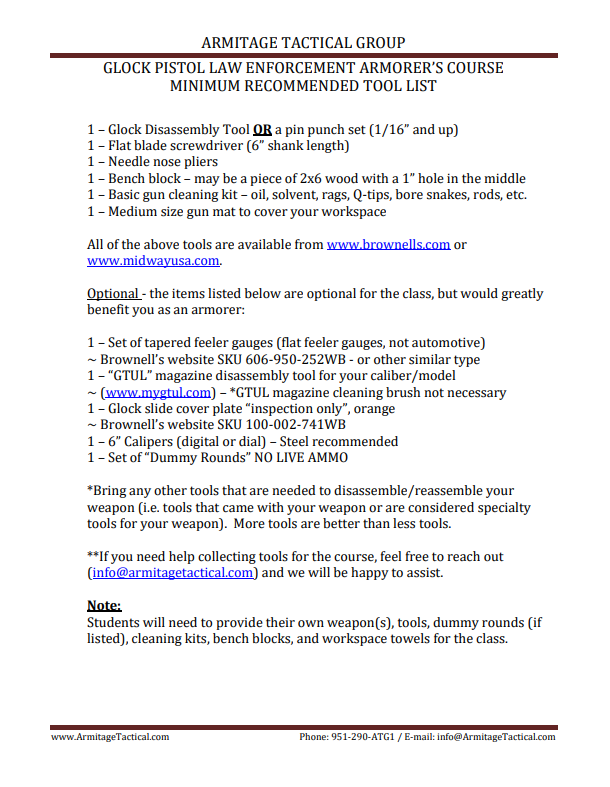 ARMITAGE TACTICAL GROUP

GLOCK PISTOL LAW ENFORCEMENT ARMORER'S COURSE
MINIMUM RECOMMENDED TOOL LIST

1 – Glock Disassembly Tool OR a pin punch set (1/16" and up)
1 – Flat blade screwdriver (6" shank length)
1 – Needle nose pliers
1 – Bench block – may be a piece of 2x6 wood with a 1" hole in the middle
1 – Basic gun cleaning kit – oil, solvent, rags, Q-tips, bore snakes, rods, etc.
1 – Medium size gun mat to cover your workspace

All of the above tools are available from www.brownells.com or www.midwayusa.com.

Optional - the items listed below are optional for the class, but would greatly benefit you as an armorer:

1 – Set of tapered feeler gauges (flat feeler gauges, not automotive)
~ Brownell's website SKU 606-950-252WB - or other similar type
1 – "GTUL" magazine disassembly tool for your caliber/model
~ (www.mygtul.com) – *GTUL magazine cleaning brush not necessary
1 – Glock slide cover plate "inspection only", orange
~ Brownell's website SKU 100-002-741WB
1 – 6" Calipers (digital or dial) – Steel recommended
1 – Set of "Dummy Rounds" NO LIVE AMMO

*Bring any other tools that are needed to disassemble/reassemble your weapon (i.e. tools that came with your weapon or are considered specialty tools for your weapon). More tools are better than less tools.

**If you need help collecting tools for the course, feel free to reach out (info@armitagetactical.com) and we will be happy to assist.

Note:
Students will need to provide their own weapon(s), tools, dummy rounds (if listed), cleaning kits, bench blocks, and workspace towels for the class.

www.ArmitageTactical.com Phone: 951-290-ATG1 / E-mail: info@ArmitageTactical.com